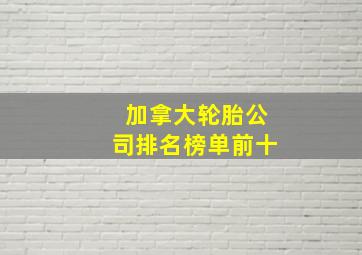 加拿大轮胎公司排名榜单前十